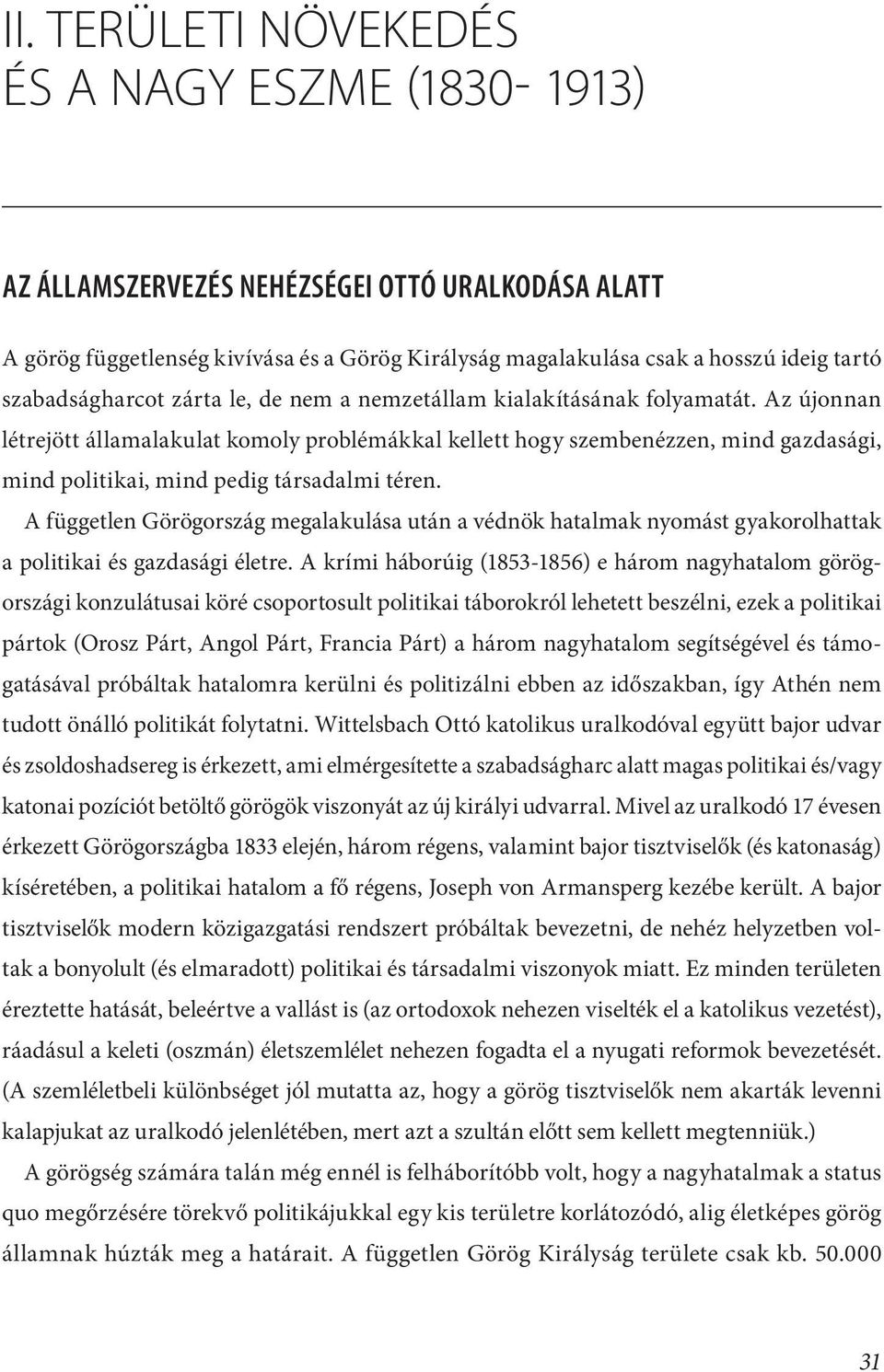 II. TERÜLETI NÖVEKEDÉS ÉS A NAGY ESZME (1830- 1913)

AZ ÁLLAMSZERVEZÉS NEHÉZSÉGEI OTTÓ URALKODÁSA ALATT

A görög függetlenség kivívása és a Görög Királyság magalakulása csak a hosszú ideig tartó szabadságharcot zárta le, de nem a nemzetállam kialakításának folyamatát. Az újonnan létrejött államalakulat komoly problémákkal kellett hogy szembenézzen, mind gazdasági, mind politikai, mind pedig társadalmi téren.

A független Görögország megalakulása után a védnök hatalmak nyomást gyakorolhattak a politikai és gazdasági életre. A krími háborúig (1853-1856) e három nagyhatalom görögországi konzulátusai köré csoportosult politikai táborokról lehetett beszélni, ezek a politikai pártok (Orosz Párt, Angol Párt, Francia Párt) a három nagyhatalom segítségével és támogatásával próbáltak hatalomra kerülni és politizálni ebben az időszakban, így Athén nem tudott önálló politikát folytatni. Wittelsbach Ottó katolikus uralkodóval együtt bajor udvar és zsoldoshadsereg is érkezett, ami elmérgesítette a szabadságharc alatt magas politikai és/vagy katonai pozíciót betöltő görögök viszonyát az új királyi udvarral. Mivel az uralkodó 17 évesen érkezett Görögországba 1833 elején, három régens, valamint bajor tisztviselők (és katonaság) kíséretében, a politikai hatalom a fő régens, Joseph von Armansperg kezébe került. A bajor tisztviselők modern közigazgatási rendszert próbáltak bevezetni, de nehéz helyzetben voltak a bonyolult (és elmaradott) politikai és társadalmi viszonyok miatt. Ez minden területen éreztette hatását, beleértve a vallást is (az ortodoxok nehezen viselték el a katolikus vezetést), ráadásul a keleti (oszmán) életszemlélet nehezen fogadta el a nyugati reformok bevezetését. (A szemléletbeli különbséget jól mutatta az, hogy a görög tisztviselők nem akarták levenni kalapjukat az uralkodó jelenlétében, mert azt a szultán előtt sem kellett megtenniük.)

A görögség számára talán még ennél is felháborítóbb volt, hogy a nagyhatalmak a status quo megőrzésére törekvő politikájukkal egy kis területre korlátozódó, alig életképes görög államnak húzták meg a határait. A független Görög Királyság területe csak kb. 50.000

31